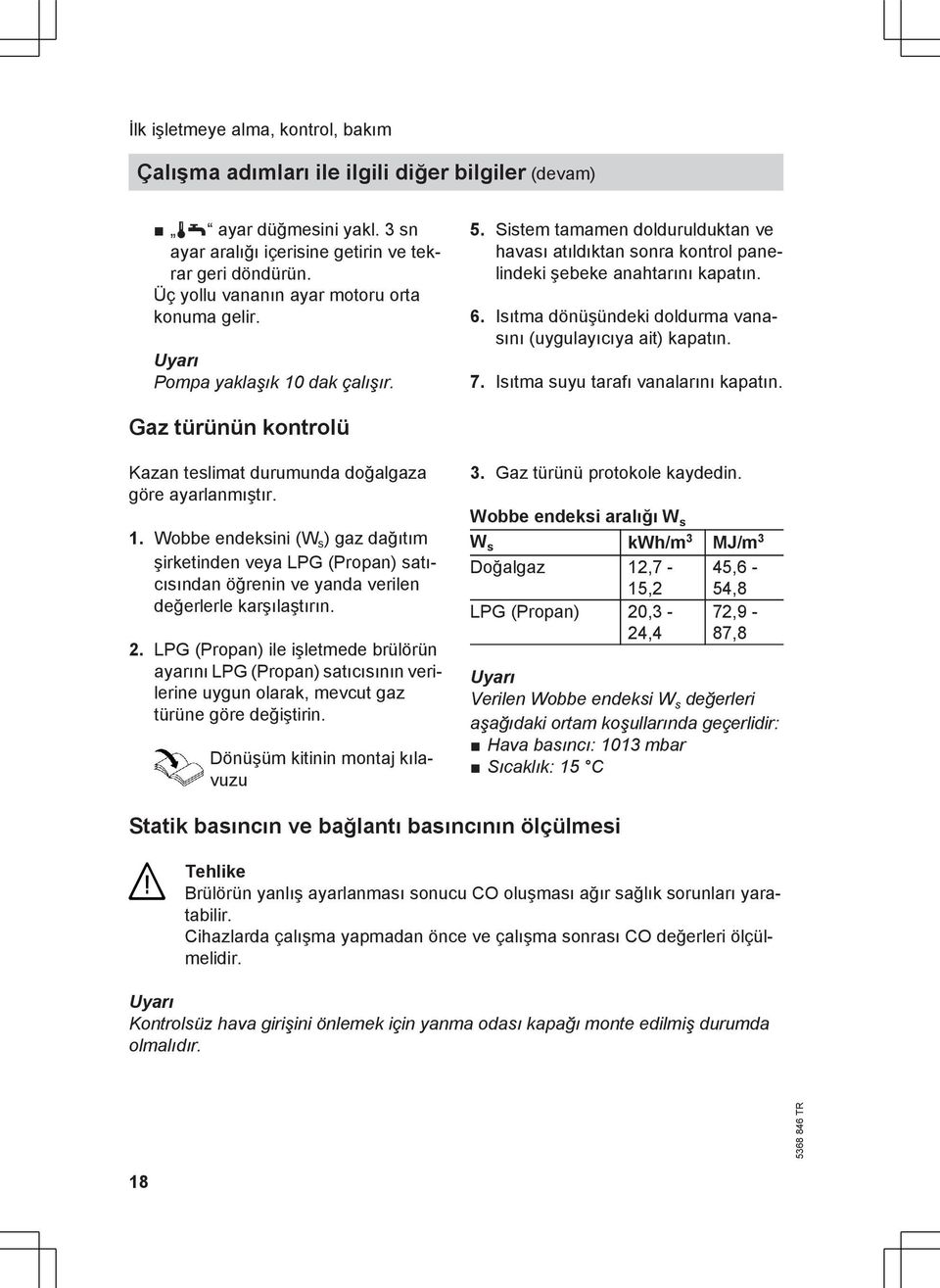 İlk işletmeye alma, kontrol, bakım

Çalışma adımları ile ilgili diğer bilgiler (devam)

■ „ “ ayar düğmesini yakl. 3 sn ayar aralığı içerisine getirin ve tekrar geri döndürün. Üç yollu vananın ayar motoru orta konuma gelir.

Uyarı
Pompa yaklaşık 10 dak çalışır.

5. Sistem tamamen doldurulduktan ve havası atıldıktan sonra kontrol panelindeki şebeke anahtarını kapatın.

6. Isıtma dönüşündeki doldurma vanasını (uygulayıcıya ait) kapatın.

7. Isıtma suyu tarafı vanalarını kapatın.

Gaz türünün kontrolü

Kazan teslimat durumunda doğalgaza göre ayarlanmıştır.

1. Wobbe endeksini ($W_s$) gaz dağıtım şirketinden veya LPG (Propan) satıcısından öğrenin ve yanda verilen değerlerle karşılaştırın.

2. LPG (Propan) ile işletmede brülörün ayarını LPG (Propan) satıcısının verilerine uygun olarak, mevcut gaz türüne göre değiştirin.

Dönüşüm kitinin montaj kılavuzu

3. Gaz türünü protokole kaydedin.

Wobbe endeksi aralığı $W_s$

| $W_s$ | kWh/m$^3$ | MJ/m$^3$ |
|---|---|---|
| Doğalgaz | 12,7 - 15,2 | 45,6 - 54,8 |
| LPG (Propan) | 20,3 - 24,4 | 72,9 - 87,8 |

Uyarı
Verilen Wobbe endeksi $W_s$ değerleri aşağıdaki ortam koşullarında geçerlidir:
■ Hava basıncı: 1013 mbar
■ Sıcaklık: 15 °C

Statik basıncın ve bağlantı basıncının ölçülmesi

Tehlike
Brülörün yanlış ayarlanması sonucu CO oluşması ağır sağlık sorunları yaratabilir.
Cihazlarda çalışma yapmadan önce ve çalışma sonrası CO değerleri ölçülmelidir.

Uyarı
Kontrolsüz hava girişini önlemek için yanma odası kapağı monte edilmiş durumda olmalıdır.

18

5368 846 TR